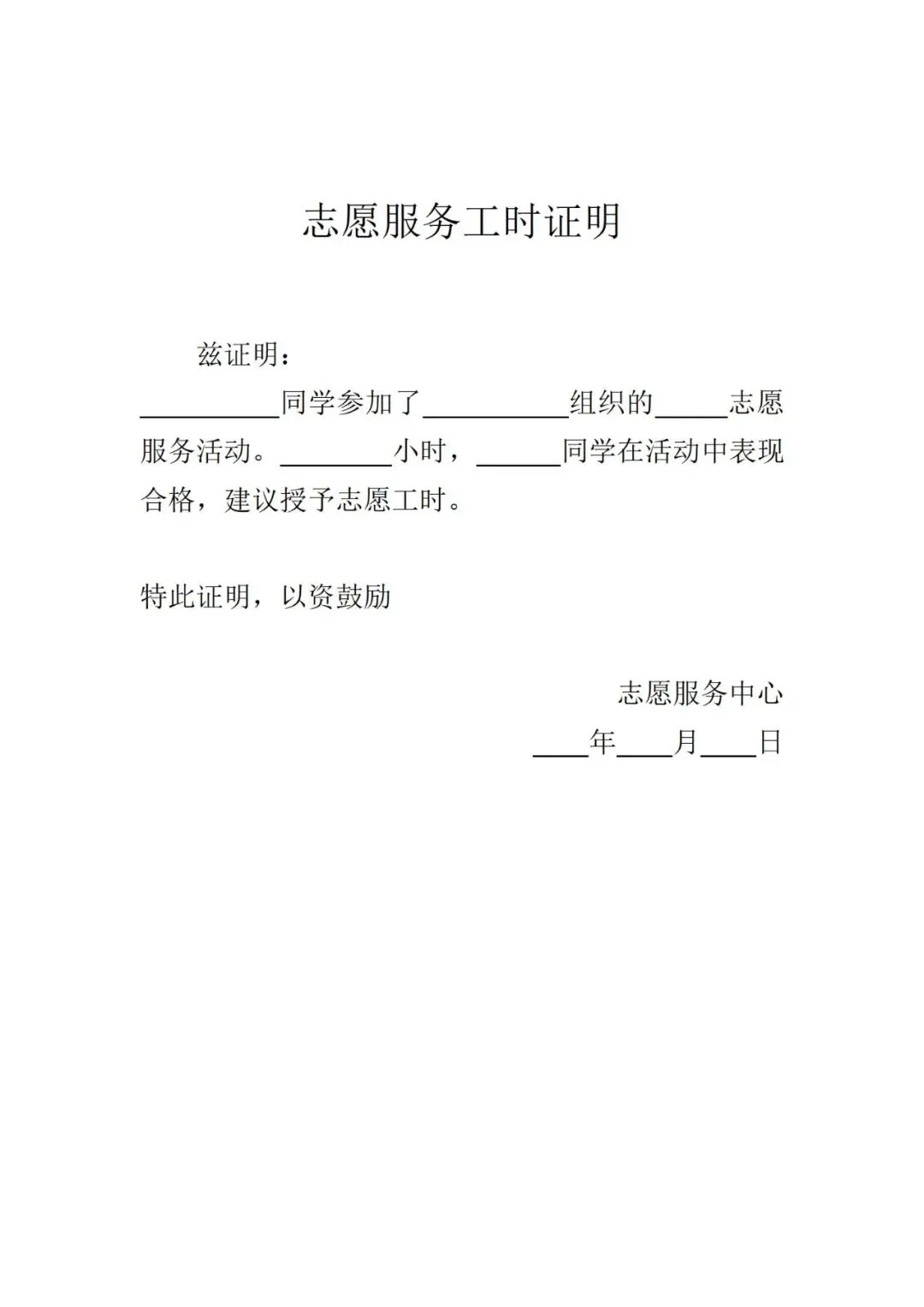 志愿服务工时证明

兹证明：

____同学参加了____组织的____志愿服务活动。____小时，____同学在活动中表现合格，建议授予志愿工时。

特此证明，以资鼓励

志愿服务中心

____年____月____日